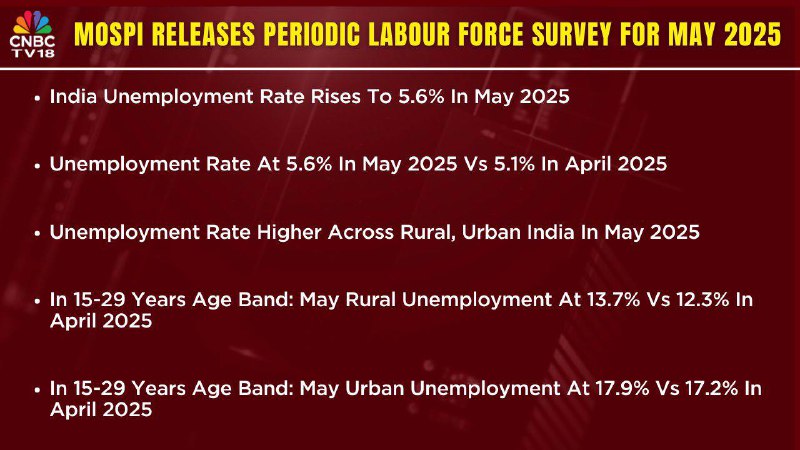 CNBC TV18

MOSPI RELEASES PERIODIC LABOUR FORCE SURVEY FOR MAY 2025

• India Unemployment Rate Rises To 5.6% In May 2025

• Unemployment Rate At 5.6% In May 2025 Vs 5.1% In April 2025

• Unemployment Rate Higher Across Rural, Urban India In May 2025

• In 15-29 Years Age Band: May Rural Unemployment At 13.7% Vs 12.3% In April 2025

• In 15-29 Years Age Band: May Urban Unemployment At 17.9% Vs 17.2% In April 2025